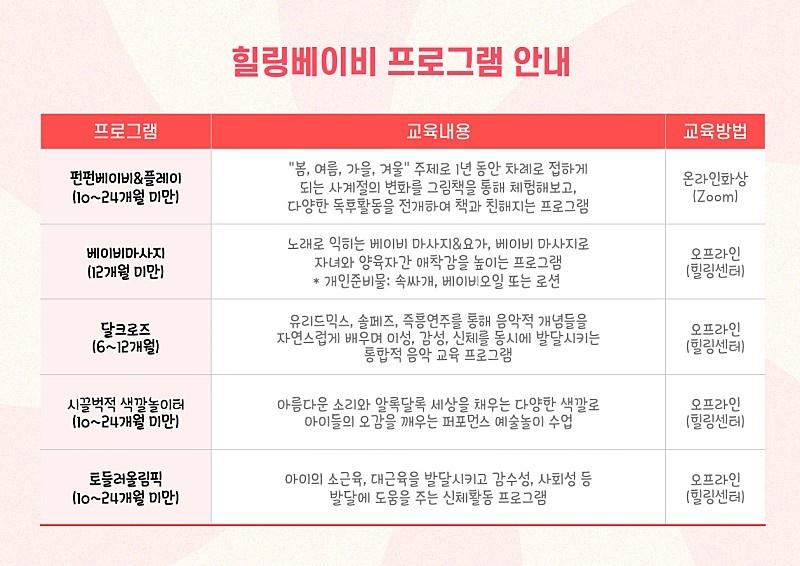 힐링베이비 프로그램 안내

| 프로그램 | 교육내용 | 교육방법 |
|---|---|---|
| 펀펀베이비&플레이 (10~24개월 미만) | "봄, 여름, 가을, 겨울" 주제로 1년 동안 차례로 접하게 되는 사계절의 변화를 그림책을 통해 체험해보고, 다양한 독후활동을 전개하여 책과 친해지는 프로그램 | 온라인화상 (Zoom) |
| 베이비마사지 (12개월 미만) | 노래로 익히는 베이비 마사지&요가, 베이비 마사지로 자녀와 양육자간 애착감을 높이는 프로그램 * 개인준비물: 속싸개, 베이비오일 또는 로션 | 오프라인 (힐링센터) |
| 달크로즈 (6~12개월) | 유리드믹스, 솔페즈, 즉흥연주를 통해 음악적 개념들을 자연스럽게 배우며 이성, 감성, 신체를 동시에 발달시키는 통합적 음악 교육 프로그램 | 오프라인 (힐링센터) |
| 시끌벅적 색깔놀이터 (10~24개월 미만) | 아름다운 소리와 알록달록 세상을 채우는 다양한 색깔로 아이들의 오감을 깨우는 퍼포먼스 예술놀이 수업 | 오프라인 (힐링센터) |
| 토들러올림픽 (10~24개월 미만) | 아이의 소근육, 대근육을 발달시키고 감수성, 사회성 등 발달에 도움을 주는 신체활동 프로그램 | 오프라인 (힐링센터) |